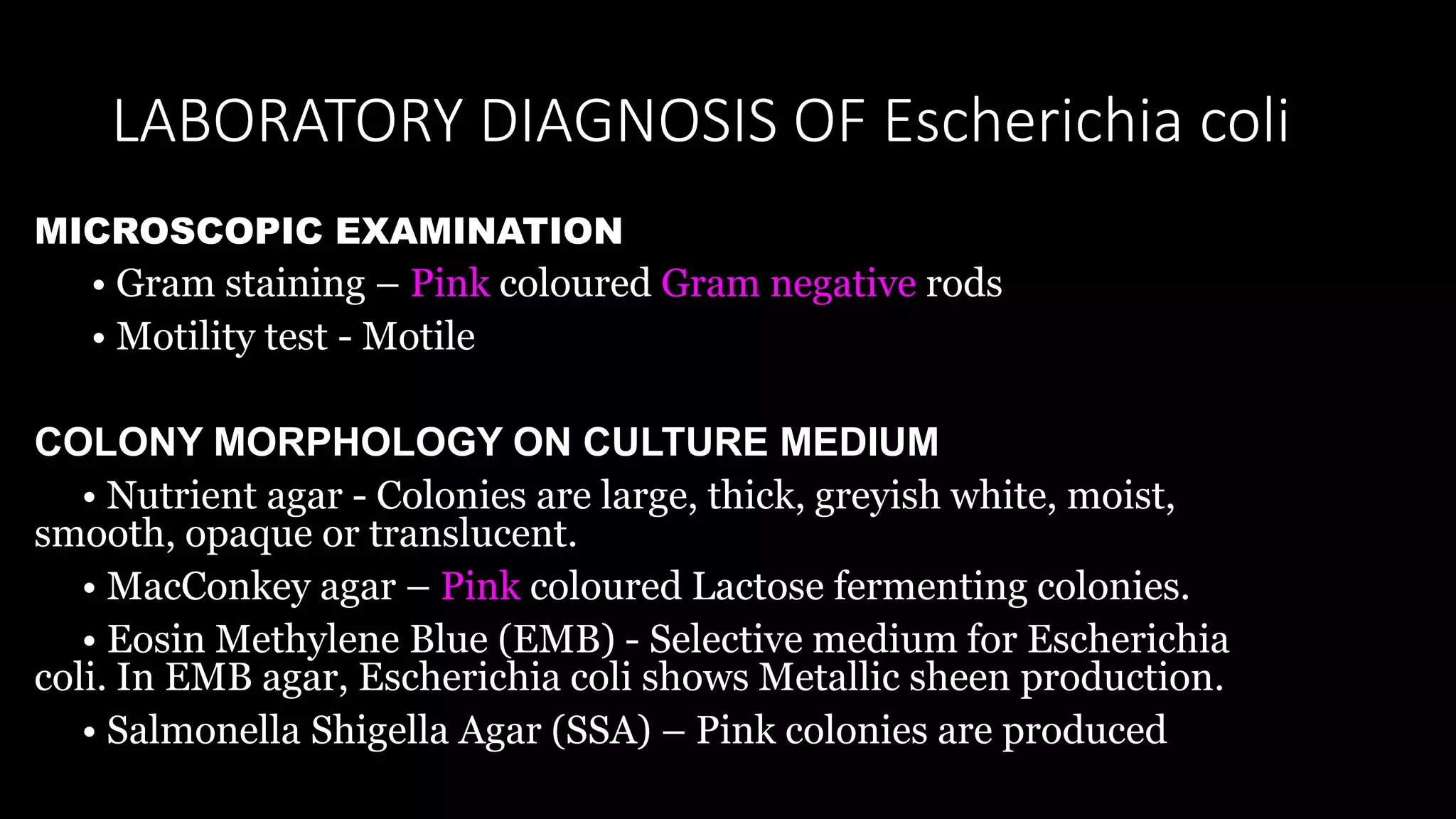 LABORATORY DIAGNOSIS OF Escherichia coli

MICROSCOPIC EXAMINATION

• Gram staining – Pink coloured Gram negative rods

• Motility test - Motile

COLONY MORPHOLOGY ON CULTURE MEDIUM

• Nutrient agar - Colonies are large, thick, greyish white, moist, smooth, opaque or translucent.

• MacConkey agar – Pink coloured Lactose fermenting colonies.

• Eosin Methylene Blue (EMB) - Selective medium for Escherichia coli. In EMB agar, Escherichia coli shows Metallic sheen production.

• Salmonella Shigella Agar (SSA) – Pink colonies are produced